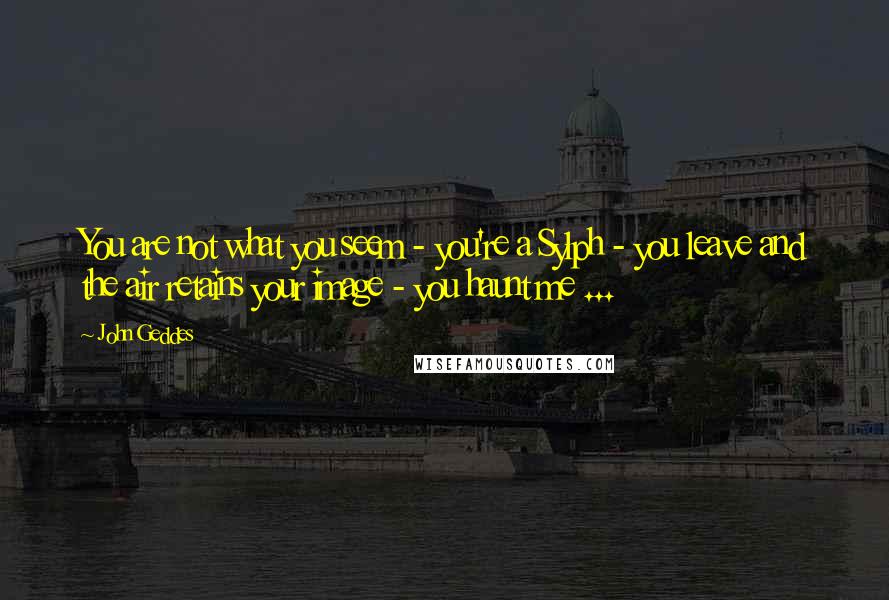 You are not what you seem - you're a Sylph - you leave and the air retains your image - you haunt me ...

~ John Geddes

WISEFAMOUSQUOTES.COM